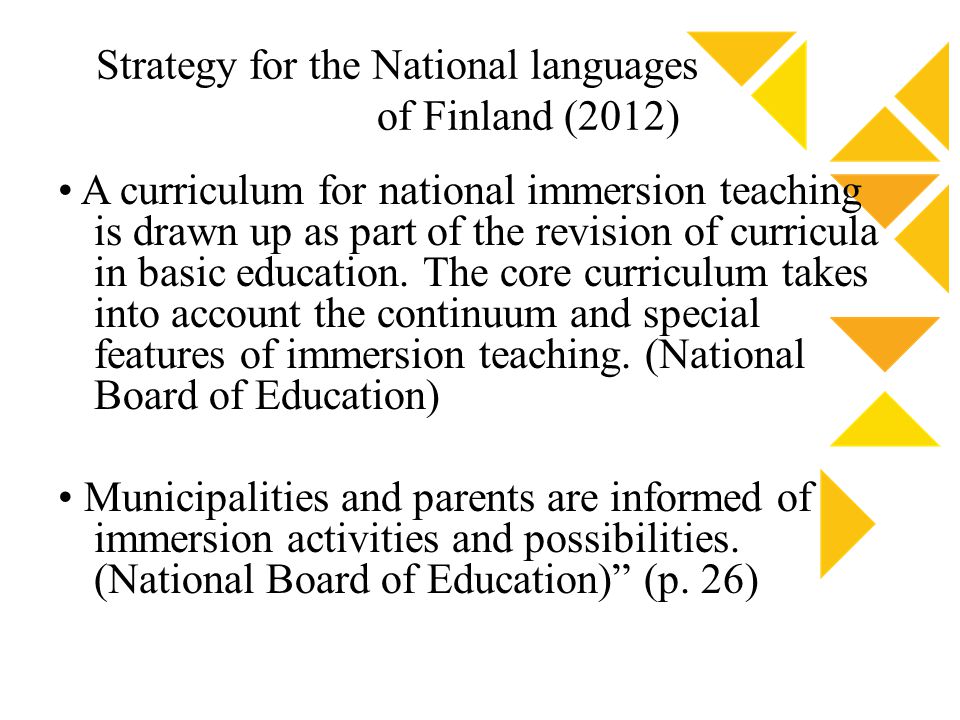 Strategy for the National languages of Finland (2012)

• A curriculum for national immersion teaching is drawn up as part of the revision of curricula in basic education. The core curriculum takes into account the continuum and special features of immersion teaching. (National Board of Education)

• Municipalities and parents are informed of immersion activities and possibilities. (National Board of Education)" (p. 26)